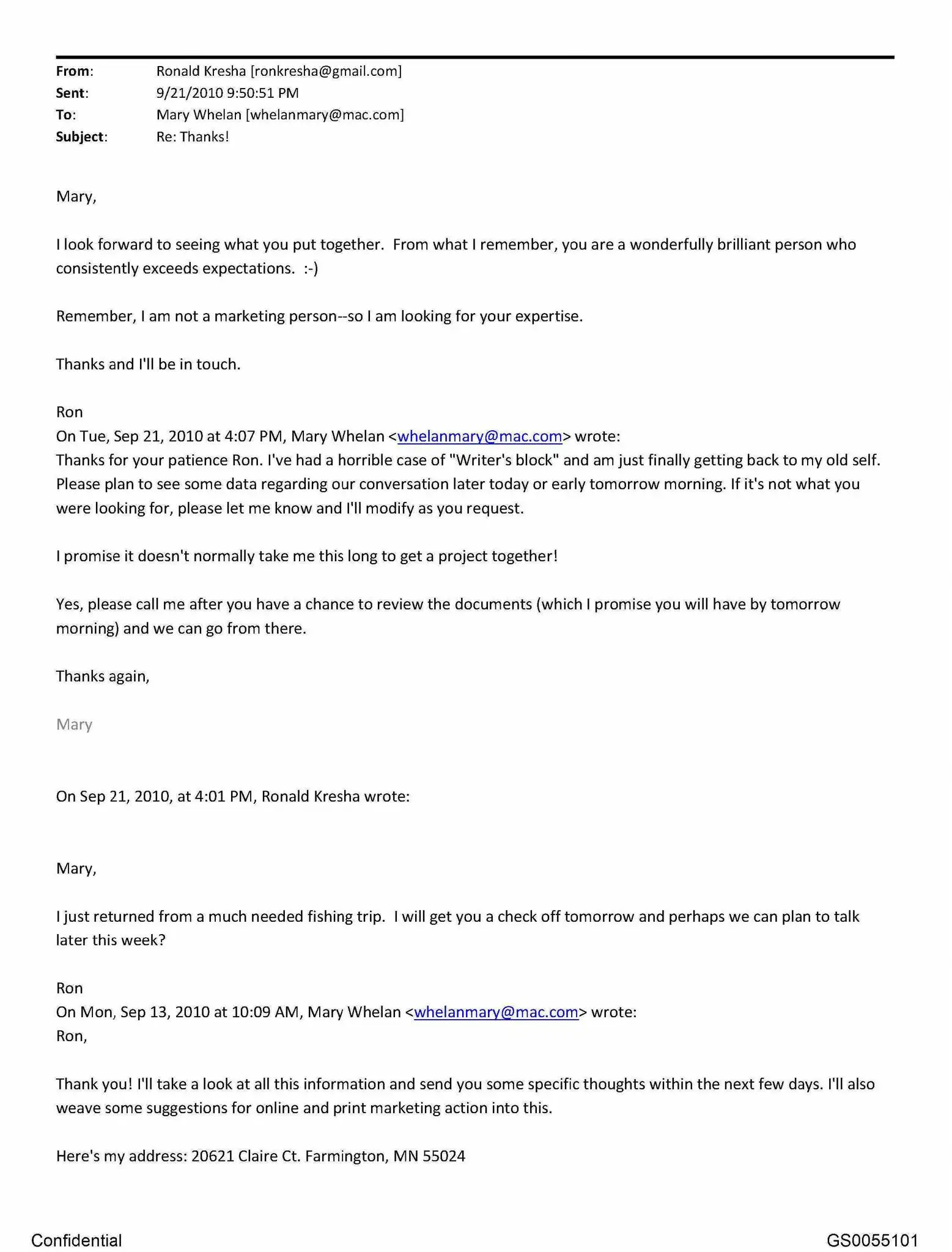 From: Ronald Kresha [ronkresha@gmail.com]
Sent: 9/21/2010 9:50:51 PM
To: Mary Whelan [whelanmary@mac.com]
Subject: Re: Thanks!

Mary,

I look forward to seeing what you put together. From what I remember, you are a wonderfully brilliant person who consistently exceeds expectations. :-)

Remember, I am not a marketing person--so I am looking for your expertise.

Thanks and I'll be in touch.

Ron
On Tue, Sep 21, 2010 at 4:07 PM, Mary Whelan <whelanmary@mac.com> wrote:
Thanks for your patience Ron. I've had a horrible case of "Writer's block" and am just finally getting back to my old self. Please plan to see some data regarding our conversation later today or early tomorrow morning. If it's not what you were looking for, please let me know and I'll modify as you request.

I promise it doesn't normally take me this long to get a project together!

Yes, please call me after you have a chance to review the documents (which I promise you will have by tomorrow morning) and we can go from there.

Thanks again,

Mary

On Sep 21, 2010, at 4:01 PM, Ronald Kresha wrote:

Mary,

I just returned from a much needed fishing trip. I will get you a check off tomorrow and perhaps we can plan to talk later this week?

Ron
On Mon, Sep 13, 2010 at 10:09 AM, Mary Whelan <whelanmary@mac.com> wrote:
Ron,

Thank you! I'll take a look at all this information and send you some specific thoughts within the next few days. I'll also weave some suggestions for online and print marketing action into this.

Here's my address: 20621 Claire Ct. Farmington, MN 55024

Confidential GS0055101